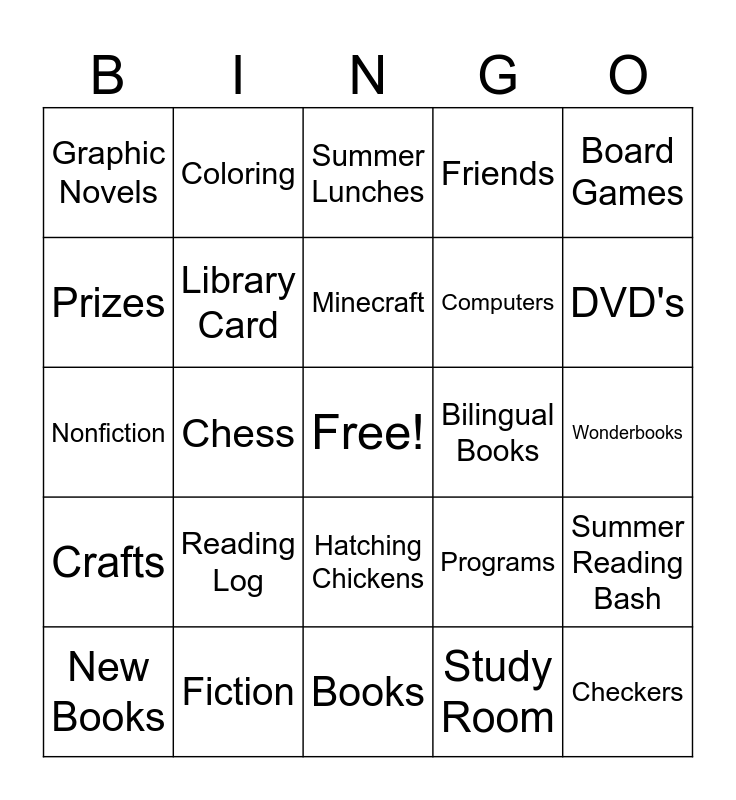 | B | I | N | G | O |
|---|---|---|---|---|
| Graphic Novels | Coloring | Summer Lunches | Friends | Board Games |
| Prizes | Library Card | Minecraft | Computers | DVD's |
| Nonfiction | Chess | Free! | Bilingual Books | Wonderbooks |
| Crafts | Reading Log | Hatching Chickens | Programs | Summer Reading Bash |
| New Books | Fiction | Books | Study Room | Checkers |